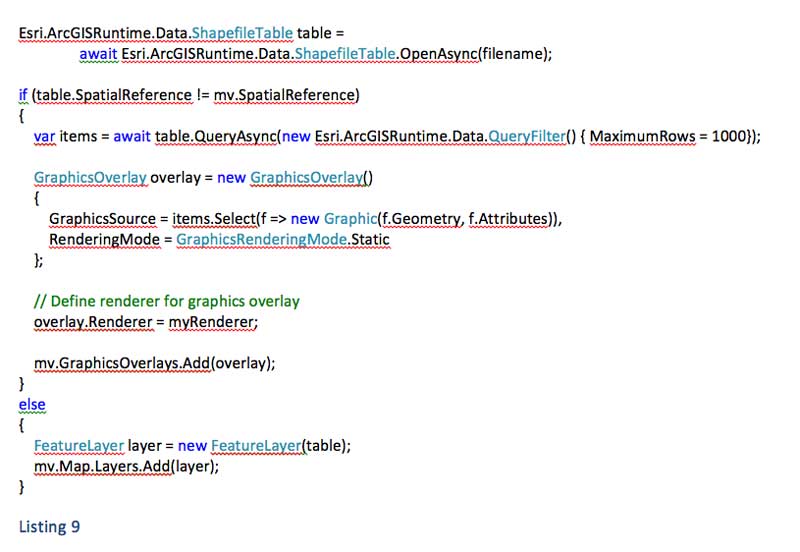 Esri.ArcGISRuntime.Data.ShapefileTable table =
    await Esri.ArcGISRuntime.Data.ShapefileTable.OpenAsync(filename);

if (table.SpatialReference != mv.SpatialReference)
{
  var items = await table.QueryAsync(new Esri.ArcGISRuntime.Data.QueryFilter() { MaximumRows = 1000});

  GraphicsOverlay overlay = new GraphicsOverlay()
  {
    GraphicsSource = items.Select(f => new Graphic(f.Geometry, f.Attributes)),
    RenderingMode = GraphicsRenderingMode.Static
  };

  // Define renderer for graphics overlay
  overlay.Renderer = myRenderer;

  mv.GraphicsOverlays.Add(overlay);
}
else
{
  FeatureLayer layer = new FeatureLayer(table);
  mv.Map.Layers.Add(layer);
}

Listing 9